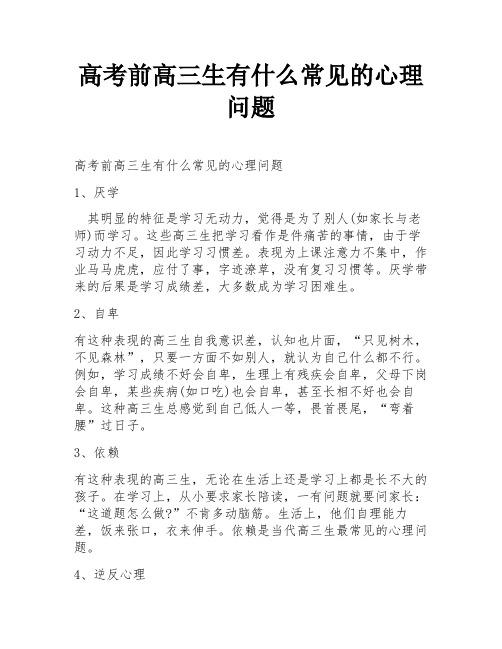 高考前高三生有什么常见的心理问题

高考前高三生有什么常见的心理问题

1、厌学

其明显的特征是学习无动力，觉得是为了别人(如家长与老师)而学习。这些高三生把学习看作是件痛苦的事情，由于学习动力不足，因此学习习惯差。表现为上课注意力不集中，作业马马虎虎，应付了事，字迹潦草，没有复习习惯等。厌学带来的后果是学习成绩差，大多数成为学习困难生。

2、自卑

有这种表现的高三生自我意识差，认知也片面，“只见树木，不见森林”，只要一方面不如别人，就认为自己什么都不行。例如，学习成绩不好会自卑，生理上有残疾会自卑，父母下岗会自卑，某些疾病(如口吃)也会自卑，甚至长相不好也会自卑。这种高三生总感觉到自己低人一等，畏首畏尾，“弯着腰”过日子。

3、依赖

有这种表现的高三生，无论在生活上还是学习上都是长不大的孩子。在学习上，从小要求家长陪读，一有问题就要问家长：“这道题怎么做?”不肯多动脑筋。生活上，他们自理能力差，饭来张口，衣来伸手。依赖是当代高三生最常见的心理问题。

4、逆反心理